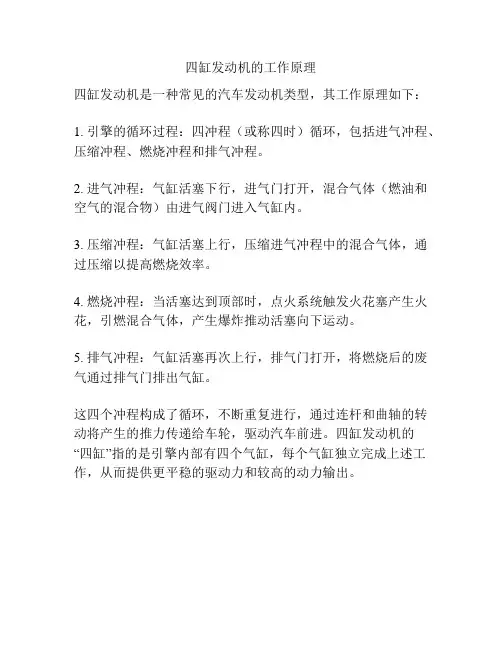 四缸发动机的工作原理

四缸发动机是一种常见的汽车发动机类型，其工作原理如下：

1. 引擎的循环过程：四冲程（或称四时）循环，包括进气冲程、压缩冲程、燃烧冲程和排气冲程。

2. 进气冲程：气缸活塞下行，进气门打开，混合气体（燃油和空气的混合物）由进气阀门进入气缸内。

3. 压缩冲程：气缸活塞上行，压缩进气冲程中的混合气体，通过压缩以提高燃烧效率。

4. 燃烧冲程：当活塞达到顶部时，点火系统触发火花塞产生火花，引燃混合气体，产生爆炸推动活塞向下运动。

5. 排气冲程：气缸活塞再次上行，排气门打开，将燃烧后的废气通过排气门排出气缸。

这四个冲程构成了循环，不断重复进行，通过连杆和曲轴的转动将产生的推力传递给车轮，驱动汽车前进。四缸发动机的“四缸”指的是引擎内部有四个气缸，每个气缸独立完成上述工作，从而提供更平稳的驱动力和较高的动力输出。